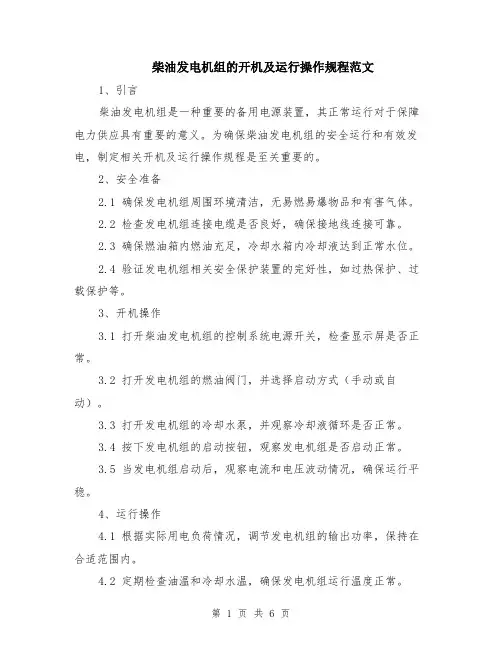 柴油发电机组的开机及运行操作规程范文

1、引言

柴油发电机组是一种重要的备用电源装置，其正常运行对于保障电力供应具有重要的意义。为确保柴油发电机组的安全运行和有效发电，制定相关开机及运行操作规程是至关重要的。

2、安全准备

2.1 确保发电机组周围环境清洁，无易燃易爆物品和有害气体。

2.2 检查发电机组连接电缆是否良好，确保接地线连接可靠。

2.3 确保燃油箱内燃油充足，冷却水箱内冷却液达到正常水位。

2.4 验证发电机组相关安全保护装置的完好性，如过热保护、过载保护等。

3、开机操作

3.1 打开柴油发电机组的控制系统电源开关，检查显示屏是否正常。

3.2 打开发电机组的燃油阀门，并选择启动方式（手动或自动）。

3.3 打开发电机组的冷却水泵，并观察冷却液循环是否正常。

3.4 按下发电机组的启动按钮，观察发电机组是否启动正常。

3.5 当发电机组启动后，观察电流和电压波动情况，确保运行平稳。

4、运行操作

4.1 根据实际用电负荷情况，调节发电机组的输出功率，保持在合适范围内。

4.2 定期检查油温和冷却水温，确保发电机组运行温度正常。

第 1 页 共 6 页